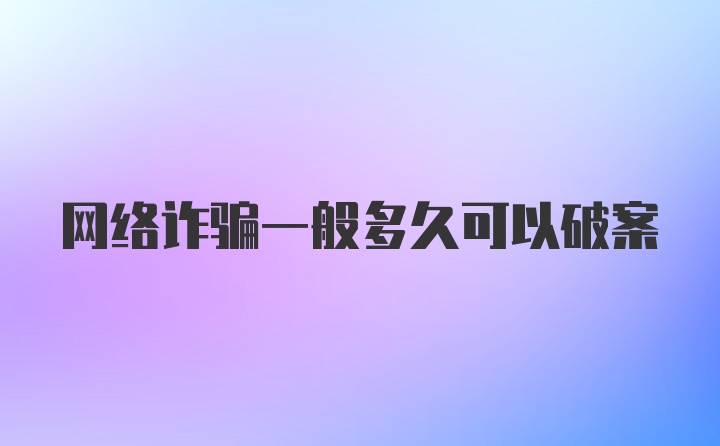 网络诈骗一般多久可以破案